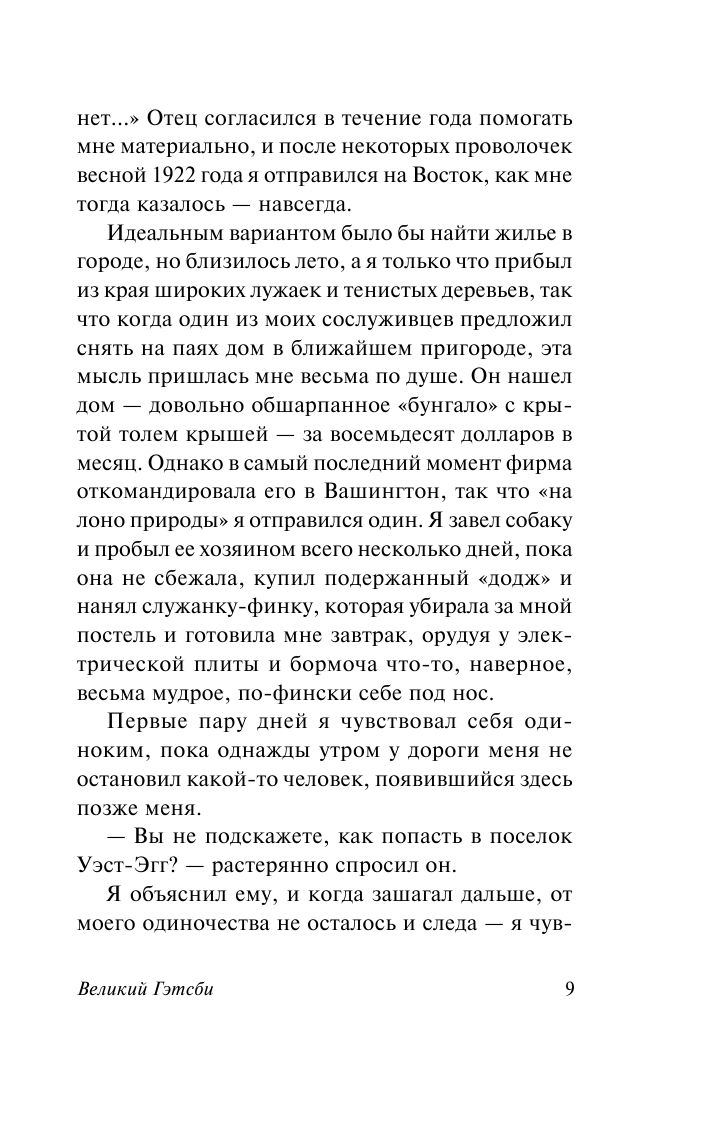 нет...» Отец согласился в течение года помогать мне материально, и после некоторых проволочек весной 1922 года я отправился на Восток, как мне тогда казалось — навсегда.

Идеальным вариантом было бы найти жилье в городе, но близилось лето, а я только что прибыл из края широких лужаек и тенистых деревьев, так что когда один из моих сослуживцев предложил снять на паях дом в ближайшем пригороде, эта мысль пришлась мне весьма по душе. Он нашел дом — довольно обшарпанное «бунгало» с крытой толем крышей — за восемьдесят долларов в месяц. Однако в самый последний момент фирма откомандировала его в Вашингтон, так что «на лоно природы» я отправился один. Я завел собаку и пробыл ее хозяином всего несколько дней, пока она не сбежала, купил подержанный «додж» и нанял служанку-финку, которая убирала за мной постель и готовила мне завтрак, орудуя у электрической плиты и бормоча что-то, наверное, весьма мудрое, по-фински себе под нос.

Первые пару дней я чувствовал себя одиноким, пока однажды утром у дороги меня не остановил какой-то человек, появившийся здесь позже меня.

— Вы не подскажете, как попасть в поселок Уэст-Эгг? — растерянно спросил он.

Я объяснил ему, и когда зашагал дальше, от моего одиночества не осталось и следа — я чув-

Великий Гэтсби

9